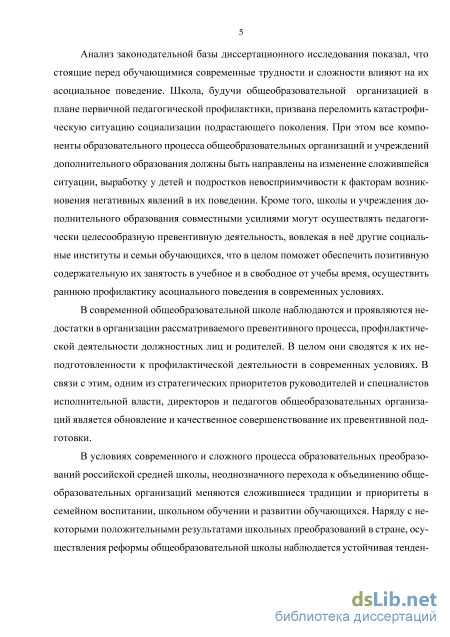 5

Анализ законодательной базы диссертационного исследования показал, что стоящие перед обучающимися современные трудности и сложности влияют на их асоциальное поведение. Школа, будучи общеобразовательной организацией в плане первичной педагогической профилактики, призвана переломить катастрофическую ситуацию социализации подрастающего поколения. При этом все компоненты образовательного процесса общеобразовательных организаций и учреждений дополнительного образования должны быть направлены на изменение сложившейся ситуации, выработку у детей и подростков невосприимчивости к факторам возникновения негативных явлений в их поведении. Кроме того, школы и учреждения дополнительного образования совместными усилиями могут осуществлять педагогически целесообразную превентивную деятельность, вовлекая в неё другие социальные институты и семьи обучающихся, что в целом поможет обеспечить позитивную содержательную их занятость в учебное и в свободное от учебы время, осуществить раннюю профилактику асоциального поведения в современных условиях.

В современной общеобразовательной школе наблюдаются и проявляются недостатки в организации рассматриваемого превентивного процесса, профилактической деятельности должностных лиц и родителей. В целом они сводятся к их неподготовленности к профилактической деятельности в современных условиях. В связи с этим, одним из стратегических приоритетов руководителей и специалистов исполнительной власти, директоров и педагогов общеобразовательных организаций является обновление и качественное совершенствование их превентивной подготовки.

В условиях современного и сложного процесса образовательных преобразований российской средней школы, неоднозначного перехода к объединению общеобразовательных организаций меняются сложившиеся традиции и приоритеты в семейном воспитании, школьном обучении и развитии обучающихся. Наряду с некоторыми положительными результатами школьных преобразований в стране, осуществления реформы общеобразовательной школы наблюдается устойчивая тенден-

dsLib.net
библиотека диссертаций